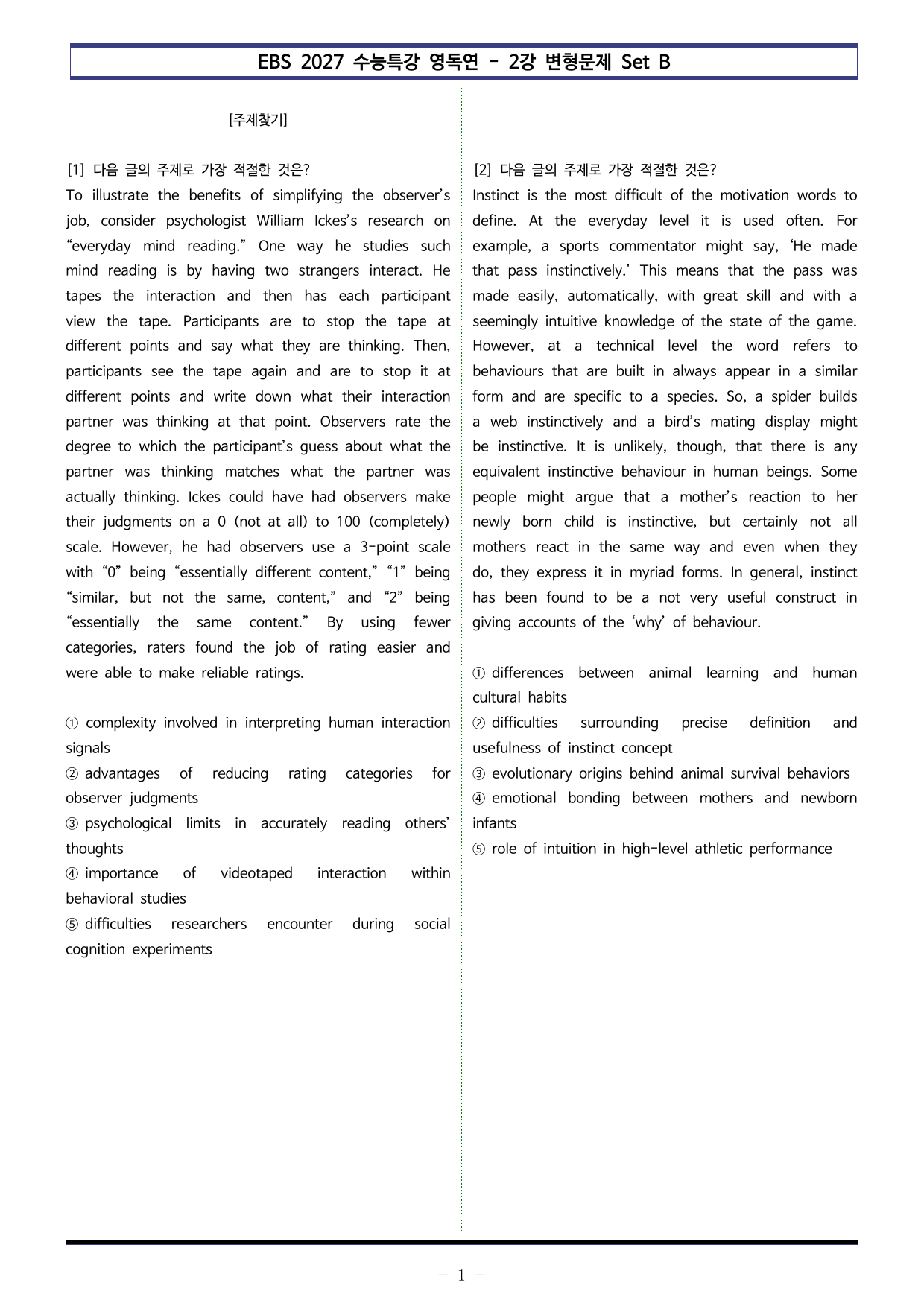 EBS 2027 수능특강 영독연 - 2강 변형문제 Set B

[주제찾기]

[1] 다음 글의 주제로 가장 적절한 것은?
To illustrate the benefits of simplifying the observer's job, consider psychologist William Ickes's research on "everyday mind reading." One way he studies such mind reading is by having two strangers interact. He tapes the interaction and then has each participant view the tape. Participants are to stop the tape at different points and say what they are thinking. Then, participants see the tape again and are to stop it at different points and write down what their interaction partner was thinking at that point. Observers rate the degree to which the participant's guess about what the partner was thinking matches what the partner was actually thinking. Ickes could have had observers make their judgments on a 0 (not at all) to 100 (completely) scale. However, he had observers use a 3-point scale with "0" being "essentially different content," "1" being "similar, but not the same, content," and "2" being "essentially the same content." By using fewer categories, raters found the job of rating easier and were able to make reliable ratings.

① complexity involved in interpreting human interaction signals
② advantages of reducing rating categories for observer judgments
③ psychological limits in accurately reading others' thoughts
④ importance of videotaped interaction within behavioral studies
⑤ difficulties researchers encounter during social cognition experiments

[2] 다음 글의 주제로 가장 적절한 것은?
Instinct is the most difficult of the motivation words to define. At the everyday level it is used often. For example, a sports commentator might say, 'He made that pass instinctively.' This means that the pass was made easily, automatically, with great skill and with a seemingly intuitive knowledge of the state of the game. However, at a technical level the word refers to behaviours that are built in always appear in a similar form and are specific to a species. So, a spider builds a web instinctively and a bird's mating display might be instinctive. It is unlikely, though, that there is any equivalent instinctive behaviour in human beings. Some people might argue that a mother's reaction to her newly born child is instinctive, but certainly not all mothers react in the same way and even when they do, they express it in myriad forms. In general, instinct has been found to be a not very useful construct in giving accounts of the 'why' of behaviour.

① differences between animal learning and human cultural habits
② difficulties surrounding precise definition and usefulness of instinct concept
③ evolutionary origins behind animal survival behaviors
④ emotional bonding between mothers and newborn infants
⑤ role of intuition in high-level athletic performance

- 1 -